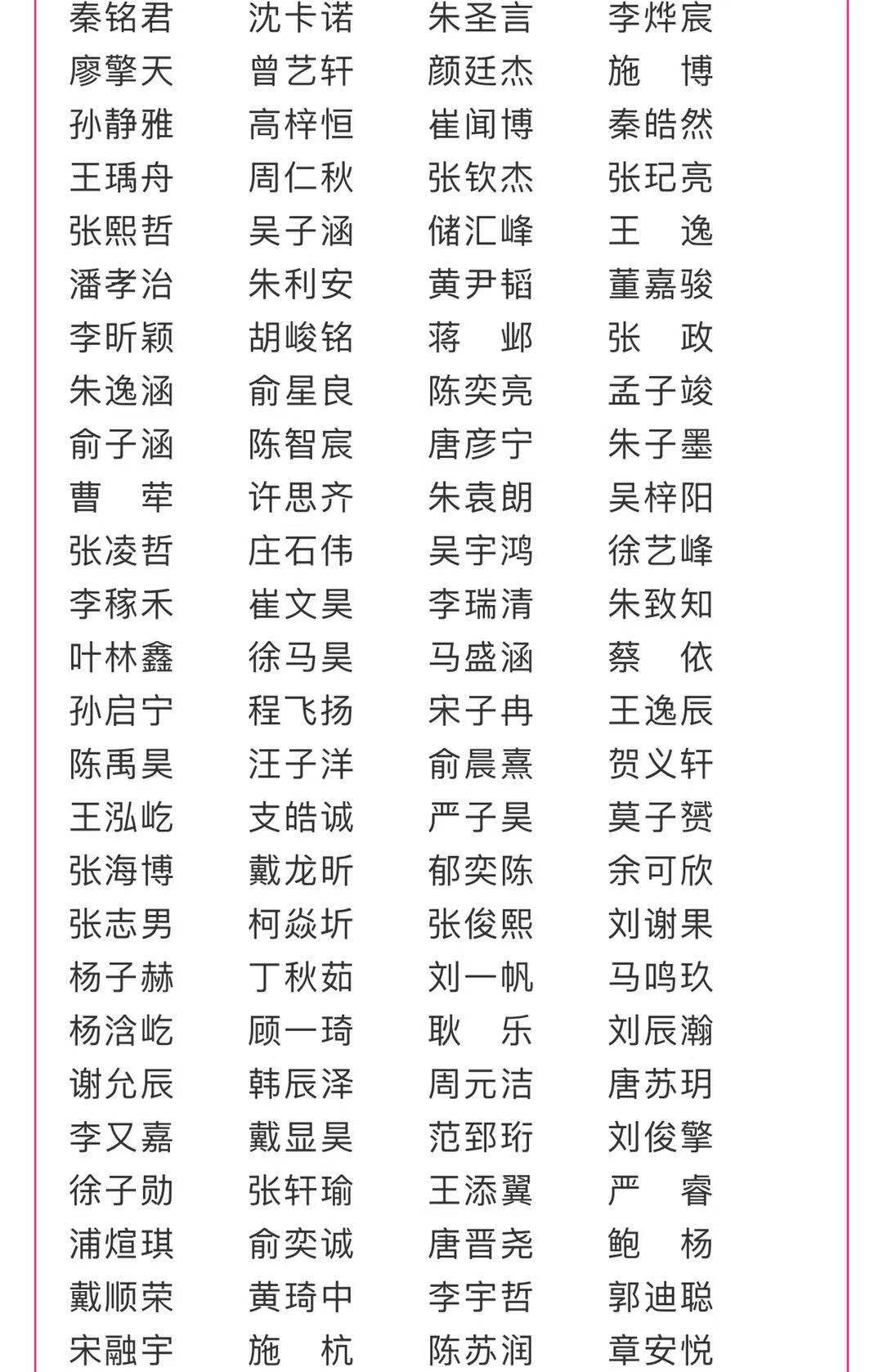 | 秦铭君 | 沈卡诺 | 朱圣言 | 李烨宸 |
|---|---|---|---|
| 廖擎天 | 曾艺轩 | 颜廷杰 | 施　博 |
| 孙静雅 | 高梓恒 | 崔闻博 | 秦皓然 |
| 王瑀舟 | 周仁秋 | 张钦杰 | 张玘亮 |
| 张熙哲 | 吴子涵 | 储汇峰 | 王　逸 |
| 潘孝治 | 朱利安 | 黄尹韬 | 董嘉骏 |
| 李昕颖 | 胡峻铭 | 蒋　邺 | 张　政 |
| 朱逸涵 | 俞星良 | 陈奕亮 | 孟子竣 |
| 俞子涵 | 陈智宸 | 唐彦宁 | 朱子墨 |
| 曹　荦 | 许思齐 | 朱袁朗 | 吴梓阳 |
| 张凌哲 | 庄石伟 | 吴宇鸿 | 徐艺峰 |
| 李稼禾 | 崔文昊 | 李瑞清 | 朱致知 |
| 叶林鑫 | 徐马昊 | 马盛涵 | 蔡　依 |
| 孙启宁 | 程飞扬 | 宋子冉 | 王逸辰 |
| 陈禹昊 | 汪子洋 | 俞晨熹 | 贺义轩 |
| 王泓屹 | 支皓诚 | 严子昊 | 莫子赟 |
| 张海博 | 戴龙昕 | 郁奕陈 | 余可欣 |
| 张志男 | 柯焱圻 | 张俊熙 | 刘谢果 |
| 杨子赫 | 丁秋茹 | 刘一帆 | 马鸣玖 |
| 杨浛屹 | 顾一琦 | 耿　乐 | 刘辰瀚 |
| 谢允辰 | 韩辰泽 | 周元洁 | 唐苏玥 |
| 李又嘉 | 戴显昊 | 范郅珩 | 刘俊擎 |
| 徐子勋 | 张轩瑜 | 王添翼 | 严　睿 |
| 浦煊琪 | 俞奕诚 | 唐晋尧 | 鲍　杨 |
| 戴顺荣 | 黄琦中 | 李宇哲 | 郭迪聪 |
| 宋融宇 | 施　杭 | 陈苏润 | 章安悦 |